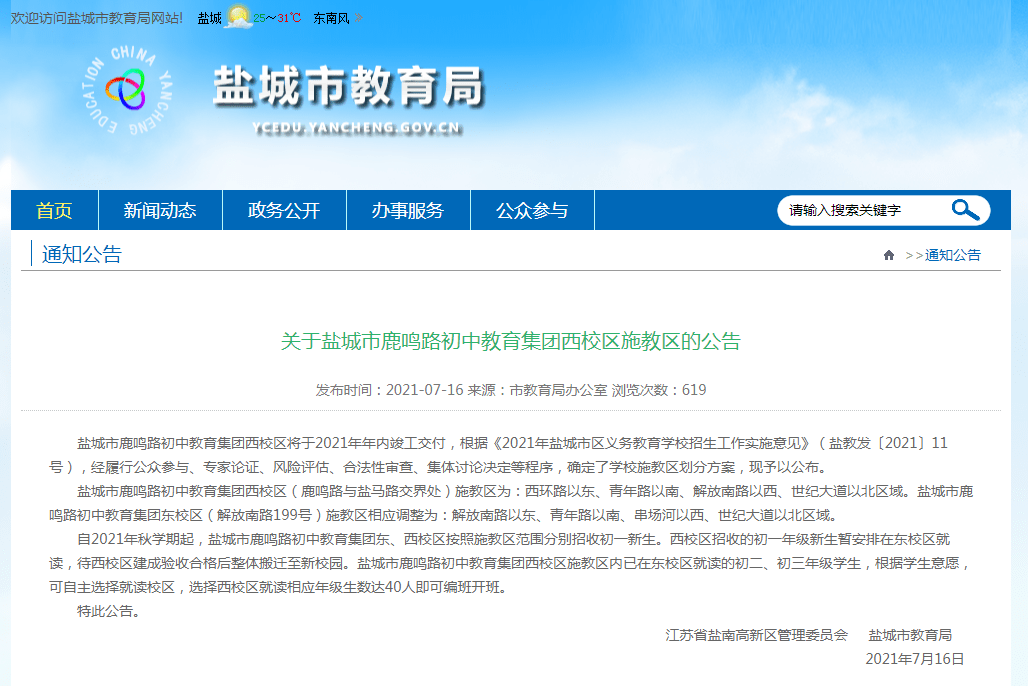 欢迎访问盐城市教育局网站！ 盐城 25～31℃ 东南风

EDUCATION CHINA YANCHENG

盐城市教育局

YCEDU.YANCHENG.GOV.CN

首页 新闻动态 政务公开 办事服务 公众参与

请输入搜索关键字

通知公告

>>通知公告

关于盐城市鹿鸣路初中教育集团西校区施教区的公告

发布时间：2021-07-16 来源：市教育局办公室 浏览次数：619

盐城市鹿鸣路初中教育集团西校区将于2021年年内竣工交付，根据《2021年盐城市区义务教育学校招生工作实施意见》（盐教发〔2021〕11号），经履行公众参与、专家论证、风险评估、合法性审查、集体讨论决定等程序，确定了学校施教区划分方案，现予以公布。

盐城市鹿鸣路初中教育集团西校区（鹿鸣路与盐马路交界处）施教区为：西环路以东、青年路以南、解放南路以西、世纪大道以北区域。盐城市鹿鸣路初中教育集团东校区（解放南路199号）施教区相应调整为：解放南路以东、青年路以南、串场河以西、世纪大道以北区域。

自2021年秋学期起，盐城市鹿鸣路初中教育集团东、西校区按照施教区范围分别招收初一新生。西校区招收的初一年级新生暂安排在东校区就读，待西校区建成验收合格后整体搬迁至新校园。盐城市鹿鸣路初中教育集团西校区施教区内已在东校区就读的初二、初三年级学生，根据学生意愿，可自主选择就读校区，选择西校区就读相应年级生数达40人即可编班开班。

特此公告。

江苏省盐南高新区管理委员会 盐城市教育局

2021年7月16日